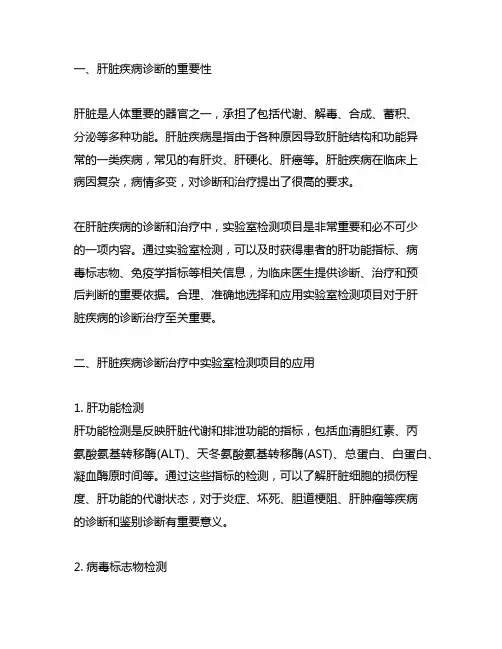 一、肝脏疾病诊断的重要性

肝脏是人体重要的器官之一，承担了包括代谢、解毒、合成、蓄积、分泌等多种功能。肝脏疾病是指由于各种原因导致肝脏结构和功能异常的一类疾病，常见的有肝炎、肝硬化、肝癌等。肝脏疾病在临床上病因复杂，病情多变，对诊断和治疗提出了很高的要求。

在肝脏疾病的诊断和治疗中，实验室检测项目是非常重要和必不可少的一项内容。通过实验室检测，可以及时获得患者的肝功能指标、病毒标志物、免疫学指标等相关信息，为临床医生提供诊断、治疗和预后判断的重要依据。合理、准确地选择和应用实验室检测项目对于肝脏疾病的诊断治疗至关重要。

二、肝脏疾病诊断治疗中实验室检测项目的应用

1. 肝功能检测
肝功能检测是反映肝脏代谢和排泄功能的指标，包括血清胆红素、丙氨酸氨基转移酶(ALT)、天冬氨酸氨基转移酶(AST)、总蛋白、白蛋白、凝血酶原时间等。通过这些指标的检测，可以了解肝脏细胞的损伤程度、肝功能的代谢状态，对于炎症、坏死、胆道梗阻、肝肿瘤等疾病的诊断和鉴别诊断有重要意义。

2. 病毒标志物检测